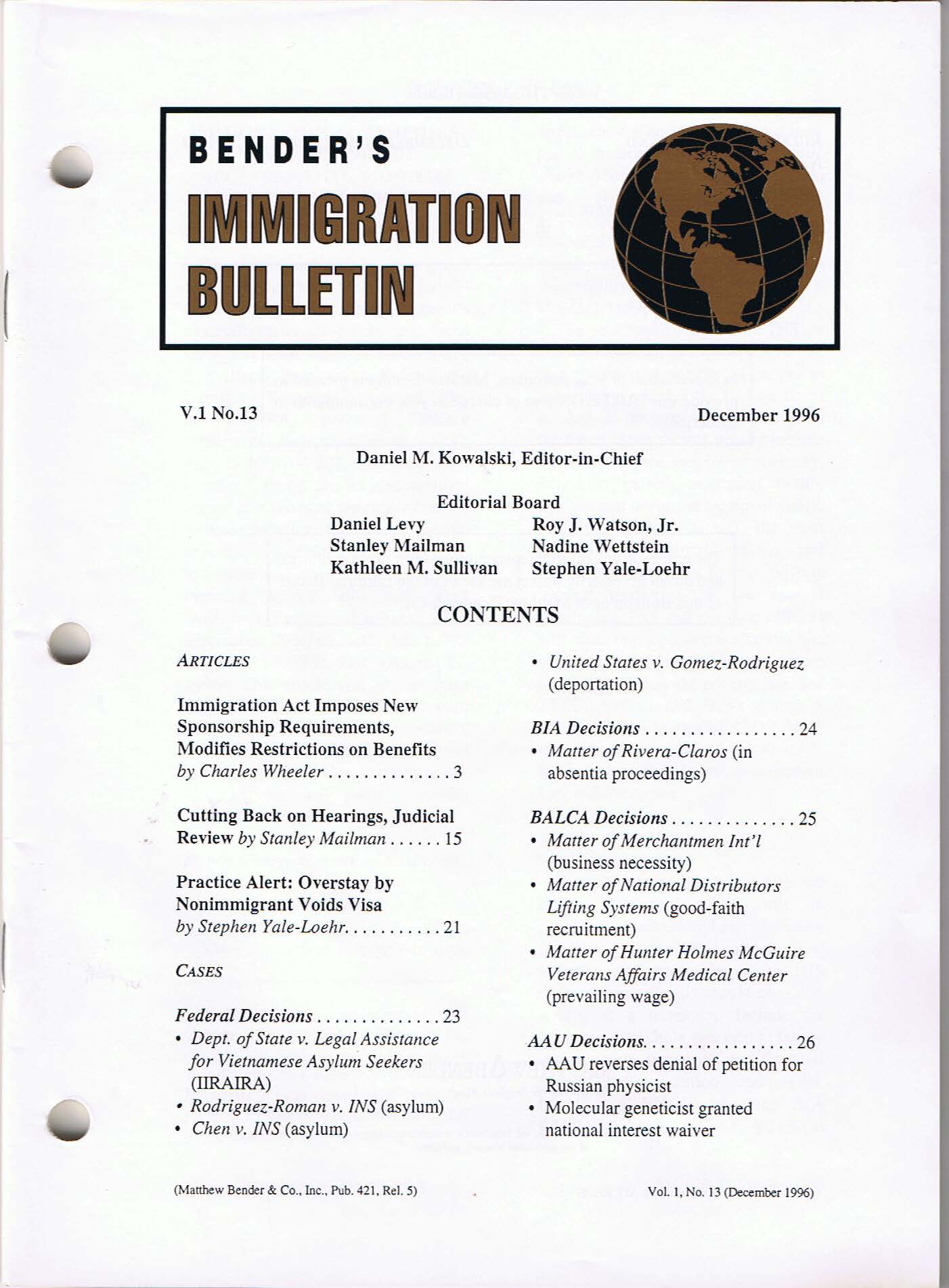 BENDER'S
IMMIGRATION
BULLETIN

V.1 No.13

December 1996

Daniel M. Kowalski, Editor-in-Chief

Editorial Board

Daniel Levy
Stanley Mailman
Kathleen M. Sullivan

Roy J. Watson, Jr.
Nadine Wettstein
Stephen Yale-Loehr

CONTENTS

ARTICLES

Immigration Act Imposes New Sponsorship Requirements, Modifies Restrictions on Benefits by Charles Wheeler . . . . . . . . . . . . . . 3

Cutting Back on Hearings, Judicial Review by Stanley Mailman . . . . . . 15

Practice Alert: Overstay by Nonimmigrant Voids Visa by Stephen Yale-Loehr. . . . . . . . . . . 21

CASES

Federal Decisions . . . . . . . . . . . . . . 23
• Dept. of State v. Legal Assistance for Vietnamese Asylum Seekers (IIRAIRA)
• Rodriguez-Roman v. INS (asylum)
• Chen v. INS (asylum)
• United States v. Gomez-Rodriguez (deportation)

BIA Decisions . . . . . . . . . . . . . . . . . 24
• Matter of Rivera-Claros (in absentia proceedings)

BALCA Decisions . . . . . . . . . . . . . . 25
• Matter of Merchantmen Int'l (business necessity)
• Matter of National Distributors Lifting Systems (good-faith recruitment)
• Matter of Hunter Holmes McGuire Veterans Affairs Medical Center (prevailing wage)

AAU Decisions. . . . . . . . . . . . . . . . . 26
• AAU reverses denial of petition for Russian physicist
• Molecular geneticist granted national interest waiver

(Matthew Bender & Co., Inc., Pub. 421, Rel. 5)

Vol. 1, No. 13 (December 1996)